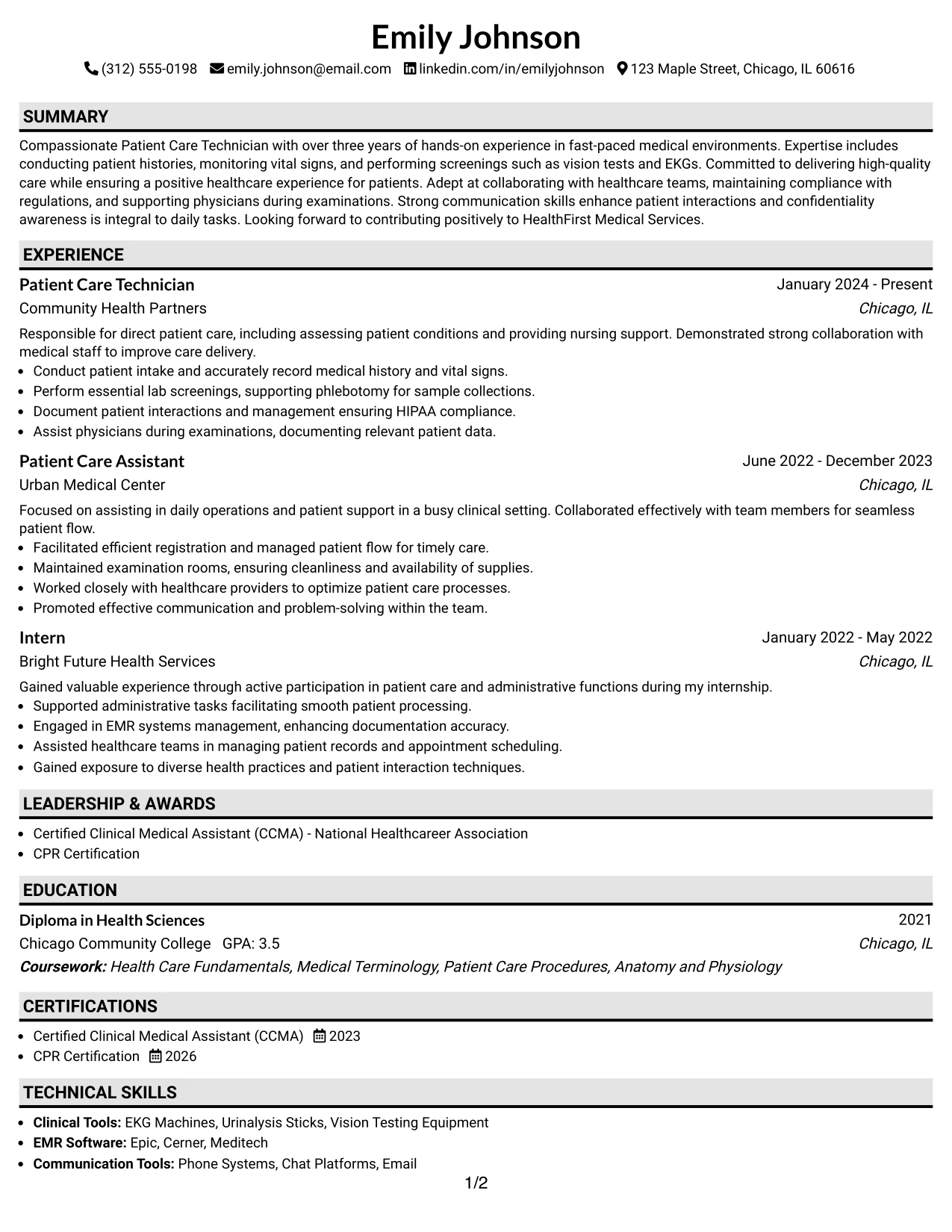 Emily Johnson

(312) 555-0198 emily.johnson@email.com linkedin.com/in/emilyjohnson 123 Maple Street, Chicago, IL 60616

SUMMARY

Compassionate Patient Care Technician with over three years of hands-on experience in fast-paced medical environments. Expertise includes conducting patient histories, monitoring vital signs, and performing screenings such as vision tests and EKGs. Committed to delivering high-quality care while ensuring a positive healthcare experience for patients. Adept at collaborating with healthcare teams, maintaining compliance with regulations, and supporting physicians during examinations. Strong communication skills enhance patient interactions and confidentiality awareness is integral to daily tasks. Looking forward to contributing positively to HealthFirst Medical Services.

EXPERIENCE

Patient Care Technician
January 2024 - Present
Community Health Partners
Chicago, IL

Responsible for direct patient care, including assessing patient conditions and providing nursing support. Demonstrated strong collaboration with medical staff to improve care delivery.
• Conduct patient intake and accurately record medical history and vital signs.
• Perform essential lab screenings, supporting phlebotomy for sample collections.
• Document patient interactions and management ensuring HIPAA compliance.
• Assist physicians during examinations, documenting relevant patient data.

Patient Care Assistant
June 2022 - December 2023
Urban Medical Center
Chicago, IL

Focused on assisting in daily operations and patient support in a busy clinical setting. Collaborated effectively with team members for seamless patient flow.
• Facilitated efficient registration and managed patient flow for timely care.
• Maintained examination rooms, ensuring cleanliness and availability of supplies.
• Worked closely with healthcare providers to optimize patient care processes.
• Promoted effective communication and problem-solving within the team.

Intern
January 2022 - May 2022
Bright Future Health Services
Chicago, IL

Gained valuable experience through active participation in patient care and administrative functions during my internship.
• Supported administrative tasks facilitating smooth patient processing.
• Engaged in EMR systems management, enhancing documentation accuracy.
• Assisted healthcare teams in managing patient records and appointment scheduling.
• Gained exposure to diverse health practices and patient interaction techniques.

LEADERSHIP & AWARDS

• Certified Clinical Medical Assistant (CCMA) - National Healthcareer Association
• CPR Certification

EDUCATION

Diploma in Health Sciences
2021
Chicago Community College GPA: 3.5
Chicago, IL
Coursework: Health Care Fundamentals, Medical Terminology, Patient Care Procedures, Anatomy and Physiology

CERTIFICATIONS

• Certified Clinical Medical Assistant (CCMA) 2023
• CPR Certification 2026

TECHNICAL SKILLS

• Clinical Tools: EKG Machines, Urinalysis Sticks, Vision Testing Equipment
• EMR Software: Epic, Cerner, Meditech
• Communication Tools: Phone Systems, Chat Platforms, Email

1/2